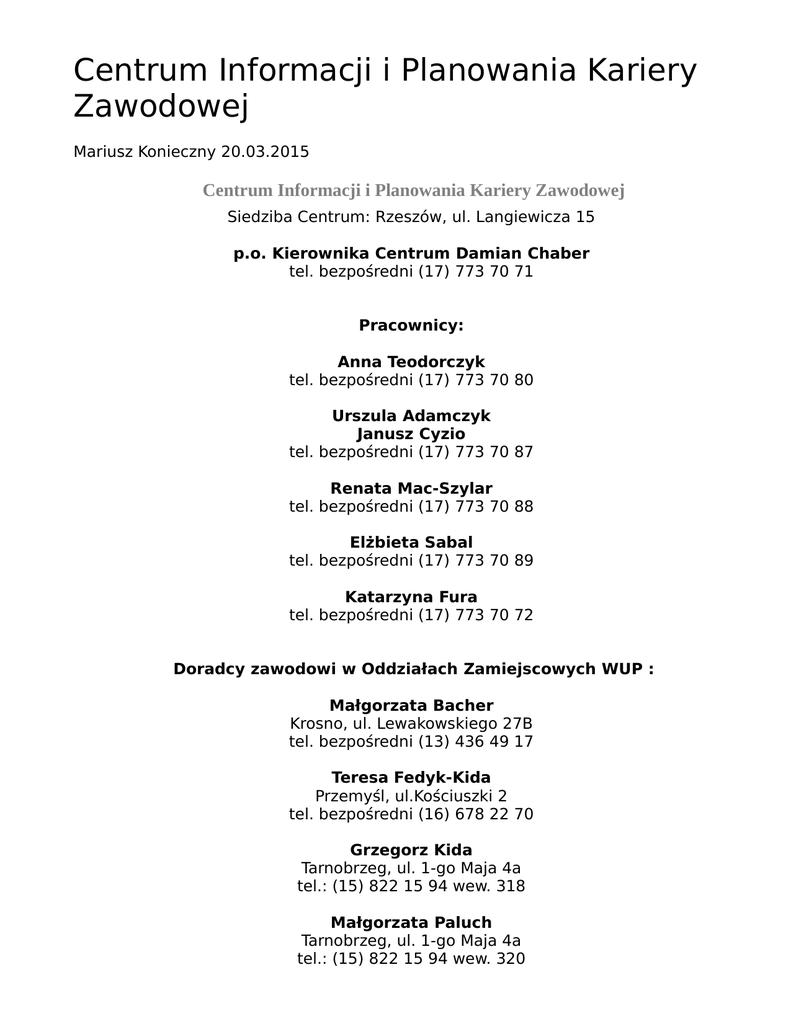 Centrum Informacji i Planowania Kariery Zawodowej

Mariusz Konieczny 20.03.2015

Centrum Informacji i Planowania Kariery Zawodowej

Siedziba Centrum: Rzeszów, ul. Langiewicza 15

p.o. Kierownika Centrum Damian Chaber
tel. bezpośredni (17) 773 70 71

Pracownicy:

Anna Teodorczyk
tel. bezpośredni (17) 773 70 80

Urszula Adamczyk
Janusz Cyzio
tel. bezpośredni (17) 773 70 87

Renata Mac-Szylar
tel. bezpośredni (17) 773 70 88

Elżbieta Sabal
tel. bezpośredni (17) 773 70 89

Katarzyna Fura
tel. bezpośredni (17) 773 70 72

Doradcy zawodowi w Oddziałach Zamiejscowych WUP :

Małgorzata Bacher
Krosno, ul. Lewakowskiego 27B
tel. bezpośredni (13) 436 49 17

Teresa Fedyk-Kida
Przemyśl, ul.Kościuszki 2
tel. bezpośredni (16) 678 22 70

Grzegorz Kida
Tarnobrzeg, ul. 1-go Maja 4a
tel.: (15) 822 15 94 wew. 318

Małgorzata Paluch
Tarnobrzeg, ul. 1-go Maja 4a
tel.: (15) 822 15 94 wew. 320